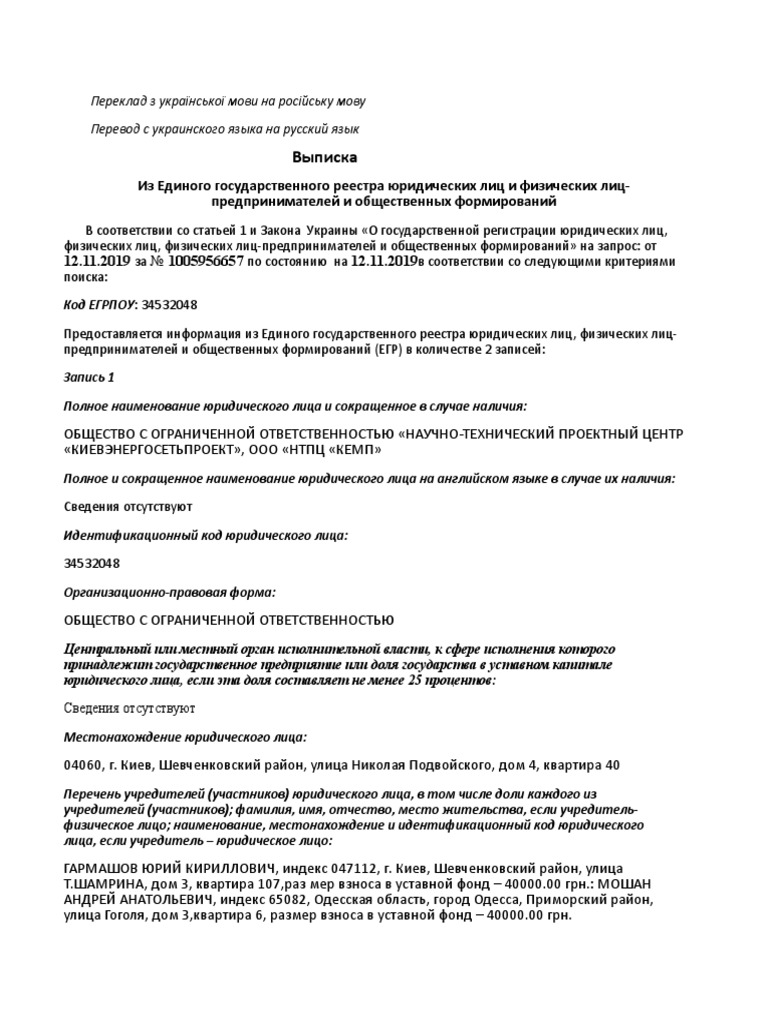 Переклад з української мови на російську мову

Перевод с украинского языка на русский язык

Выписка

Из Единого государственного реестра юридических лиц и физических лиц-предпринимателей и общественных формирований

В соответствии со статьей 1 и Закона Украины «О государственной регистрации юридических лиц, физических лиц, физических лиц-предпринимателей и общественных формирований» на запрос: от 12.11.2019 за № 1005956657 по состоянию на 12.11.2019в соответствии со следующими критериями поиска:

Код ЕГРПОУ: 34532048

Предоставляется информация из Единого государственного реестра юридических лиц, физических лиц-предпринимателей и общественных формирований (ЕГР) в количестве 2 записей:

Запись 1

Полное наименование юридического лица и сокращенное в случае наличия:

ОБЩЕСТВО С ОГРАНИЧЕННОЙ ОТВЕТСТВЕННОСТЬЮ «НАУЧНО-ТЕХНИЧЕСКИЙ ПРОЕКТНЫЙ ЦЕНТР «КИЕВЭНЕРГОСЕТЬПРОЕКТ», ООО «НТПЦ «КЕМП»

Полное и сокращенное наименование юридического лица на английском языке в случае их наличия:

Сведения отсутствуют

Идентификационный код юридического лица:

34532048

Организационно-правовая форма:

ОБЩЕСТВО С ОГРАНИЧЕННОЙ ОТВЕТСТВЕННОСТЬЮ

Центральный или местный орган исполнительной власти, к сфере исполнения которого принадлежит государственное предприятие или доля государства в уставном капитале юридического лица, если эта доля составляет не менее 25 процентов:

Сведения отсутствуют

Местонахождение юридического лица:

04060, г. Киев, Шевченковский район, улица Николая Подвойского, дом 4, квартира 40

Перечень учредителей (участников) юридического лица, в том числе доли каждого из учредителей (участников); фамилия, имя, отчество, место жительства, если учредитель-физическое лицо; наименование, местонахождение и идентификационный код юридического лица, если учредитель – юридическое лицо:

ГАРМАШОВ ЮРИЙ КИРИЛЛОВИЧ, индекс 047112, г. Киев, Шевченковский район, улица Т.ШАМРИНА, дом 3, квартира 107,раз мер взноса в уставной фонд – 40000.00 грн.: МОШАН АНДРЕЙ АНАТОЛЬЕВИЧ, индекс 65082, Одесская область, город Одесса, Приморский район, улица Гоголя, дом 3,квартира 6, размер взноса в уставной фонд – 40000.00 грн.